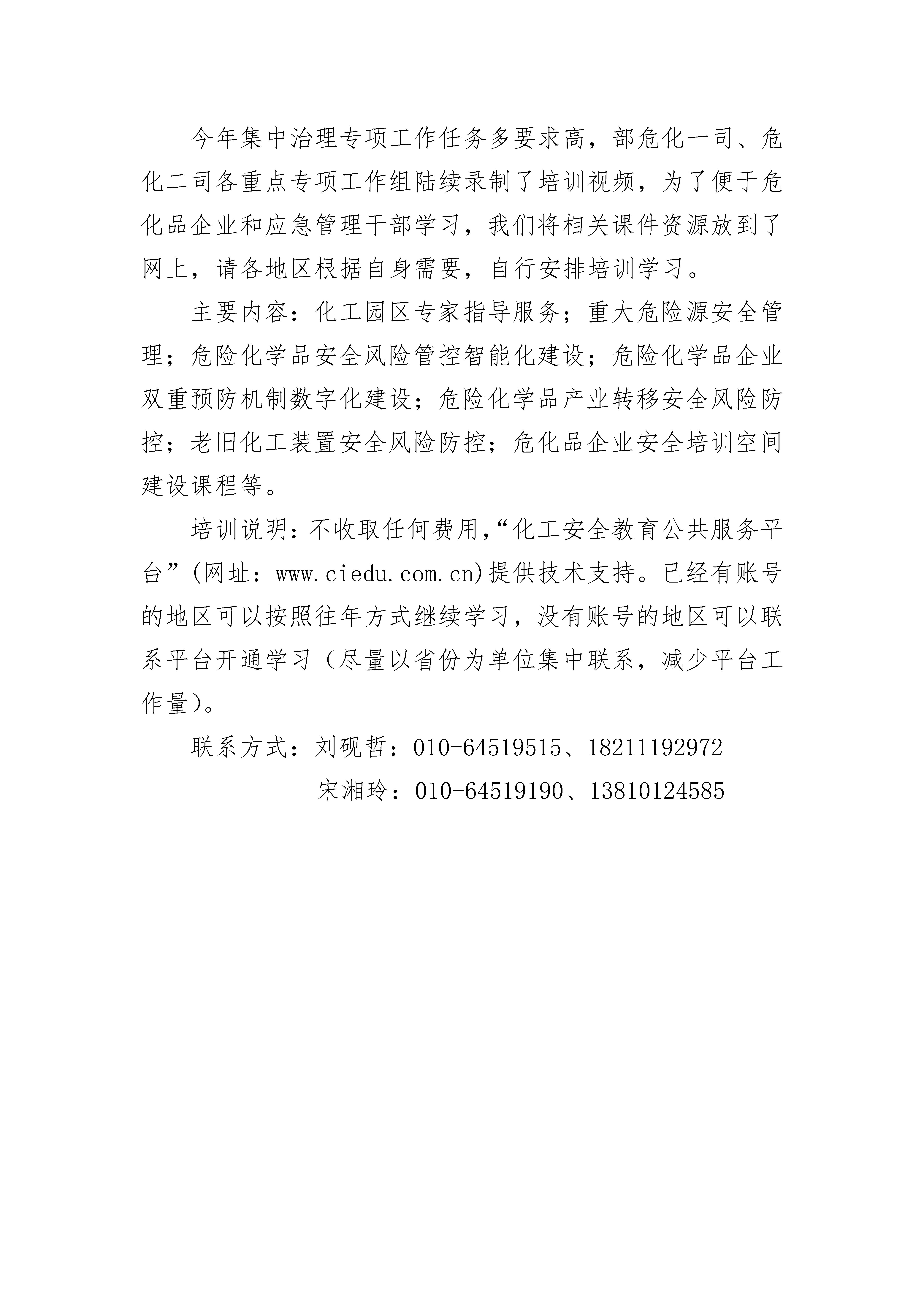 今年集中治理专项工作任务多要求高，部危化一司、危化二司各重点专项工作组陆续录制了培训视频，为了便于危化品企业和应急管理干部学习，我们将相关课件资源放到了网上，请各地区根据自身需要，自行安排培训学习。

主要内容：化工园区专家指导服务；重大危险源安全管理；危险化学品安全风险管控智能化建设；危险化学品企业双重预防机制数字化建设；危险化学品产业转移安全风险防控；老旧化工装置安全风险防控；危化品企业安全培训空间建设课程等。

培训说明：不收取任何费用，“化工安全教育公共服务平台”(网址：www.ciedu.com.cn)提供技术支持。已经有账号的地区可以按照往年方式继续学习，没有账号的地区可以联系平台开通学习（尽量以省份为单位集中联系，减少平台工作量）。

联系方式：刘砚哲：010-64519515、18211192972

宋湘玲：010-64519190、13810124585